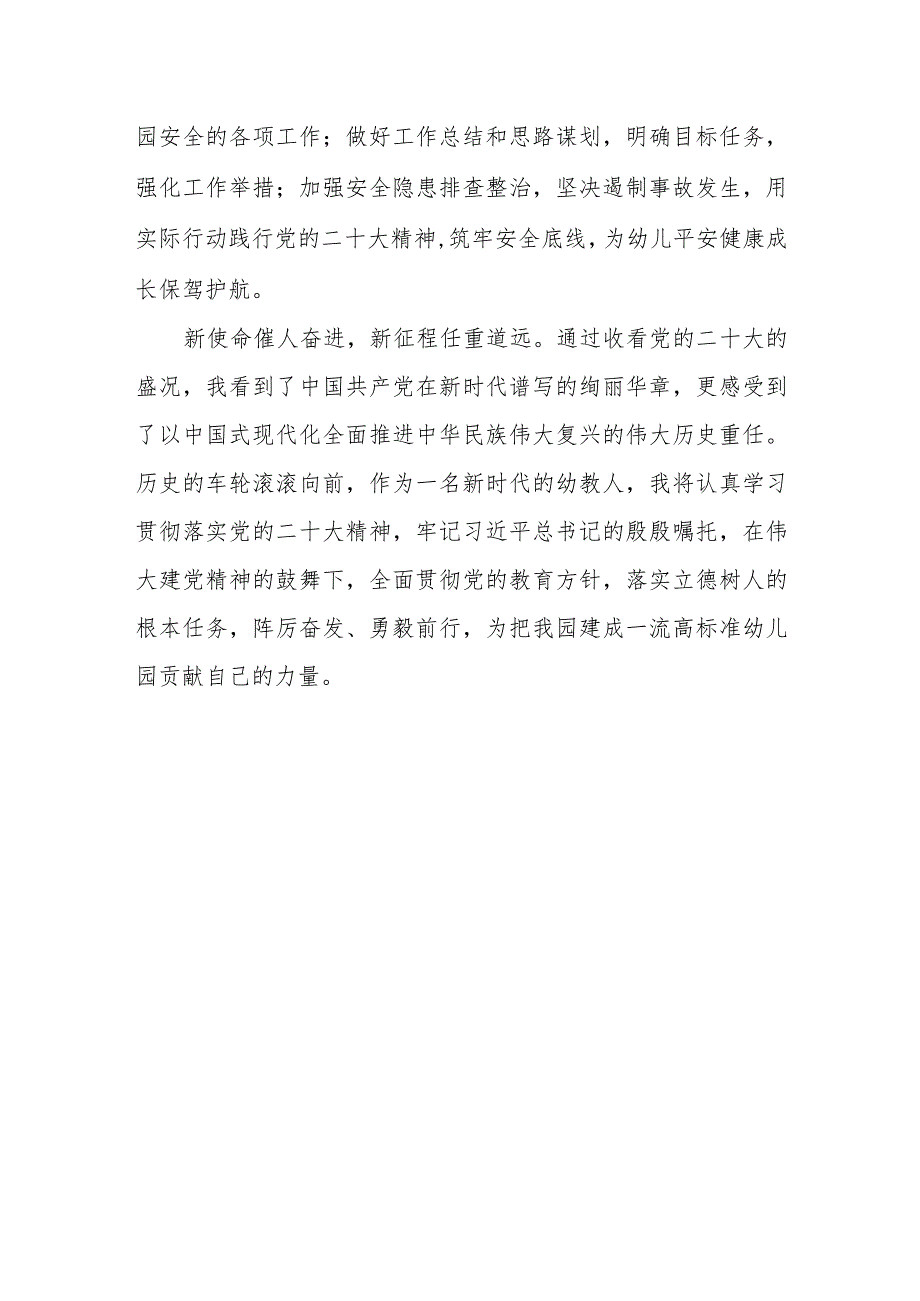 园安全的各项工作；做好工作总结和思路谋划，明确目标任务，强化工作举措；加强安全隐患排查整治，坚决遏制事故发生，用实际行动践行党的二十大精神,筑牢安全底线，为幼儿平安健康成长保驾护航。

新使命催人奋进，新征程任重道远。通过收看党的二十大的盛况，我看到了中国共产党在新时代谱写的绚丽华章，更感受到了以中国式现代化全面推进中华民族伟大复兴的伟大历史重任。历史的车轮滚滚向前，作为一名新时代的幼教人，我将认真学习贯彻落实党的二十大精神，牢记习近平总书记的殷殷嘱托，在伟大建党精神的鼓舞下，全面贯彻党的教育方针，落实立德树人的根本任务，踔厉奋发、勇毅前行，为把我园建成一流高标准幼儿园贡献自己的力量。